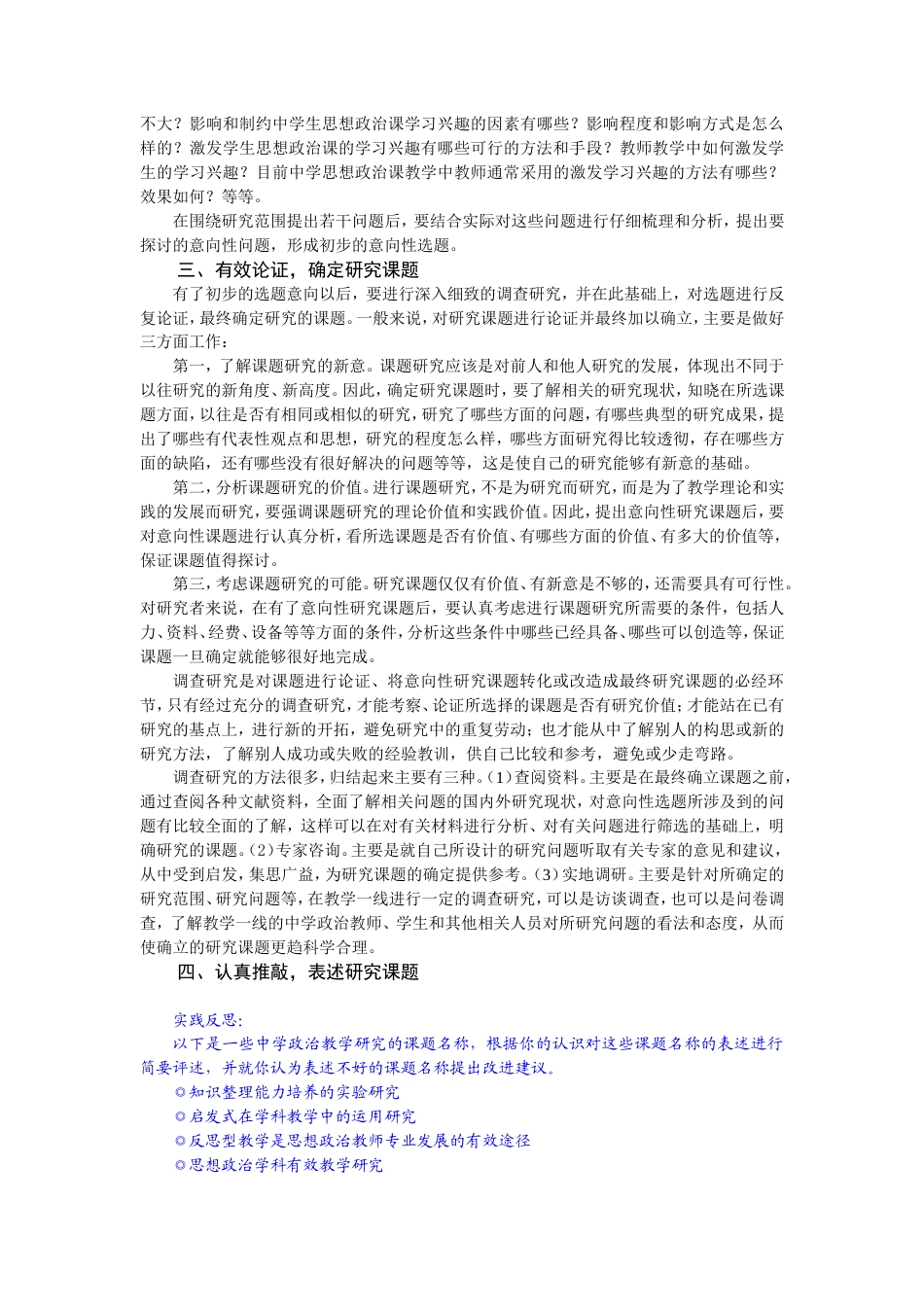 不大？影响和制约中学生思想政治课学习兴趣的因素有哪些？影响程度和影响方式是怎么样的？激发学生思想政治课的学习兴趣有哪些可行的方法和手段？教师教学中如何激发学生的学习兴趣？目前中学思想政治课教学中教师通常采用的激发学习兴趣的方法有哪些？效果如何？等等。

在围绕研究范围提出若干问题后，要结合实际对这些问题进行仔细梳理和分析，提出要探讨的意向性问题，形成初步的意向性选题。

三、有效论证，确定研究课题

有了初步的选题意向以后，要进行深入细致的调查研究，并在此基础上，对选题进行反复论证，最终确定研究的课题。一般来说，对研究课题进行论证并最终加以确立，主要是做好三方面工作：

第一，了解课题研究的新意。课题研究应该是对前人和他人研究的发展，体现出不同于以往研究的新角度、新高度。因此，确定研究课题时，要了解相关的研究现状，知晓在所选课题方面，以往是否有相同或相似的研究，研究了哪些方面的问题，有哪些典型的研究成果，提出了哪些有代表性观点和思想，研究的程度怎么样，哪些方面研究得比较透彻，存在哪些方面的缺陷，还有哪些没有很好解决的问题等等，这是使自己的研究能够有新意的基础。

第二，分析课题研究的价值。进行课题研究，不是为研究而研究，而是为了教学理论和实践的发展而研究，要强调课题研究的理论价值和实践价值。因此，提出意向性研究课题后，要对意向性课题进行认真分析，看所选课题是否有价值、有哪些方面的价值、有多大的价值等，保证课题值得探讨。

第三，考虑课题研究的可能。研究课题仅仅有价值、有新意是不够的，还需要具有可行性。对研究者来说，在有了意向性研究课题后，要认真考虑进行课题研究所需要的条件，包括人力、资料、经费、设备等等方面的条件，分析这些条件中哪些已经具备、哪些可以创造等，保证课题一旦确定就能够很好地完成。

调查研究是对课题进行论证、将意向性研究课题转化或改造成最终研究课题的必经环节，只有经过充分的调查研究，才能考察、论证所选择的课题是否有研究价值；才能站在已有研究的基点上，进行新的开拓，避免研究中的重复劳动；也才能从中了解别人的构思或新的研究方法，了解别人成功或失败的经验教训，供自己比较和参考，避免或少走弯路。

调查研究的方法很多，归结起来主要有三种。(1)查阅资料。主要是在最终确立课题之前，通过查阅各种文献资料，全面了解相关问题的国内外研究现状，对意向性选题所涉及到的问题有比较全面的了解，这样可以在对有关材料进行分析、对有关问题进行筛选的基础上，明确研究的课题。(2)专家咨询。主要是就自己所设计的研究问题听取有关专家的意见和建议，从中受到启发，集思广益，为研究课题的确定提供参考。(3)实地调研。主要是针对所确定的研究范围、研究问题等，在教学一线进行一定的调查研究，可以是访谈调查，也可以是问卷调查，了解教学一线的中学政治教师、学生和其他相关人员对所研究问题的看法和态度，从而使确立的研究课题更趋科学合理。

四、认真推敲，表述研究课题

实践反思：
以下是一些中学政治教学研究的课题名称，根据你的认识对这些课题名称的表述进行简要评述，并就你认为表述不好的课题名称提出改进建议。
◎知识整理能力培养的实验研究
◎启发式在学科教学中的运用研究
◎反思型教学是思想政治教师专业发展的有效途径
◎思想政治学科有效教学研究